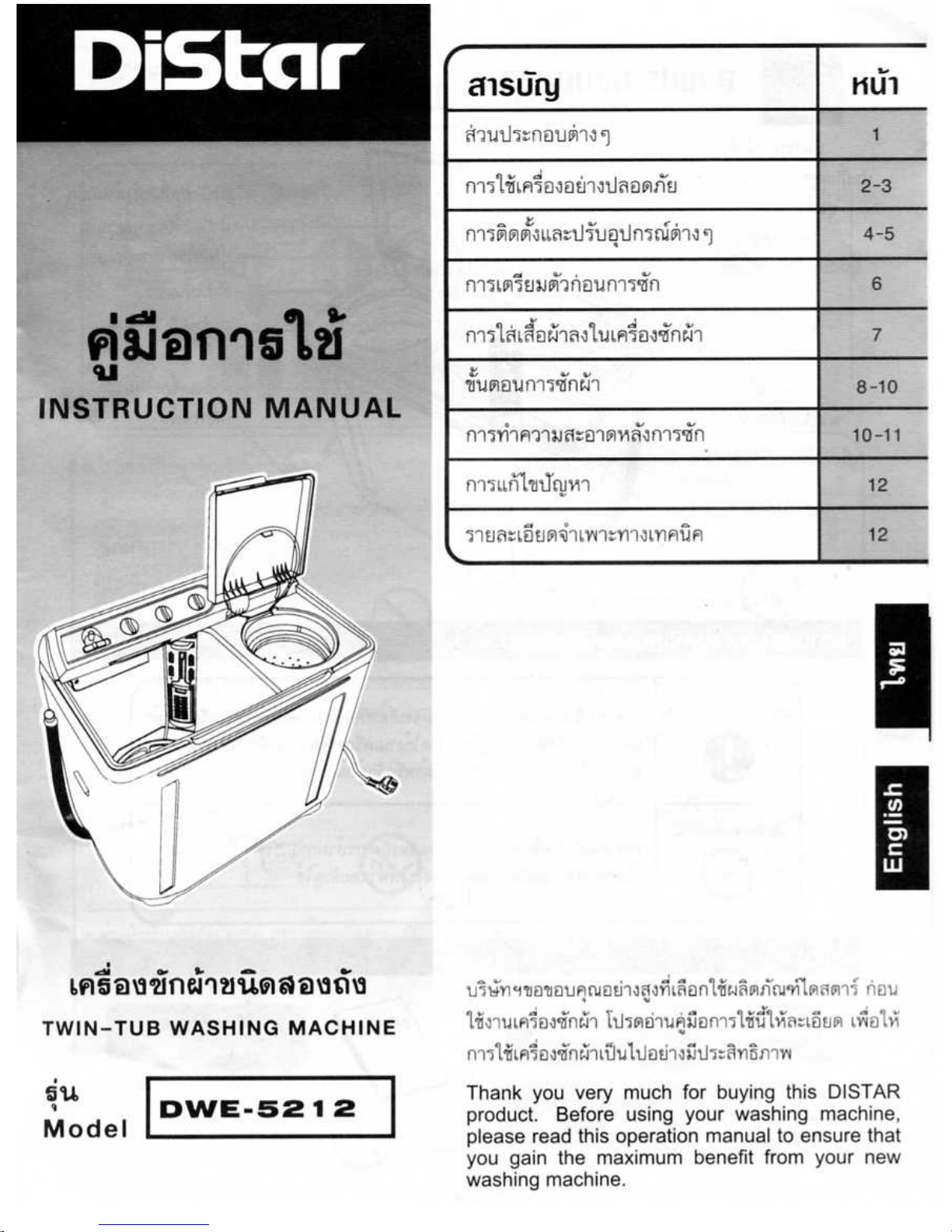 DiStar

คู่มือการใช้
INSTRUCTION MANUAL

เครื่องซักผ้าชนิดสองถัง
TWIN-TUB WASHING MACHINE

รุ่น
Model
DWE-5212

| สารบัญ | หน้า |
|---|---|
| ส่วนประกอบต่างๆ | 1 |
| การใช้เครื่องอย่างปลอดภัย | 2-3 |
| การติดตั้งและปรับอุปกรณ์ต่างๆ | 4-5 |
| การเตรียมตัวก่อนการซัก | 6 |
| การใส่เสื้อผ้าลงในเครื่องซักผ้า | 7 |
| ขั้นตอนการซักผ้า | 8-10 |
| การทำความสะอาดหลังการซัก | 10-11 |
| การแก้ไขปัญหา | 12 |
| รายละเอียดจำเพาะทางเทคนิค | 12 |

ไทย

English

บริษัทฯขอขอบคุณอย่างสูงที่เลือกใช้ผลิตภัณฑ์ไดสตาร์ ก่อนใช้งานเครื่องซักผ้า โปรดอ่านคู่มือการใช้นี้ให้ละเอียด เพื่อให้การใช้เครื่องซักผ้าเป็นไปอย่างมีประสิทธิภาพ

Thank you very much for buying this DISTAR product. Before using your washing machine, please read this operation manual to ensure that you gain the maximum benefit from your new washing machine.